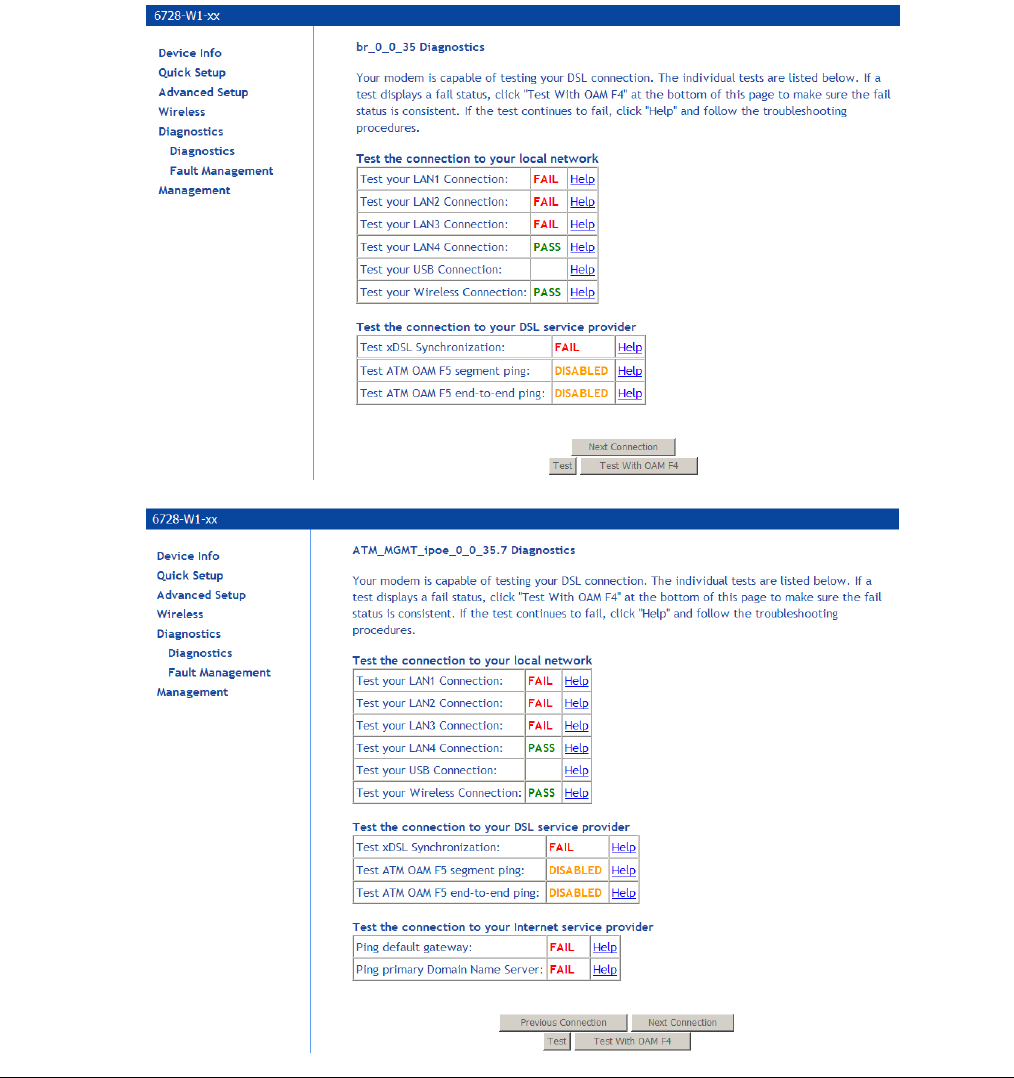 6728-W1-xx

Device Info
Quick Setup
Advanced Setup
Wireless
Diagnostics
Diagnostics
Fault Management
Management

br_0_0_35 Diagnostics

Your modem is capable of testing your DSL connection. The individual tests are listed below. If a test displays a fail status, click "Test With OAM F4" at the bottom of this page to make sure the fail status is consistent. If the test continues to fail, click "Help" and follow the troubleshooting procedures.

Test the connection to your local network

| Test your LAN1 Connection: | FAIL | Help |
|---|---|---|
| Test your LAN2 Connection: | FAIL | Help |
| Test your LAN3 Connection: | FAIL | Help |
| Test your LAN4 Connection: | PASS | Help |
| Test your USB Connection: | | Help |
| Test your Wireless Connection: | PASS | Help |

Test the connection to your DSL service provider

| Test xDSL Synchronization: | FAIL | Help |
|---|---|---|
| Test ATM OAM F5 segment ping: | DISABLED | Help |
| Test ATM OAM F5 end-to-end ping: | DISABLED | Help |

Next Connection
Test Test With OAM F4

6728-W1-xx

Device Info
Quick Setup
Advanced Setup
Wireless
Diagnostics
Diagnostics
Fault Management
Management

ATM_MGMT_ipoe_0_0_35.7 Diagnostics

Your modem is capable of testing your DSL connection. The individual tests are listed below. If a test displays a fail status, click "Test With OAM F4" at the bottom of this page to make sure the fail status is consistent. If the test continues to fail, click "Help" and follow the troubleshooting procedures.

Test the connection to your local network

| Test your LAN1 Connection: | FAIL | Help |
|---|---|---|
| Test your LAN2 Connection: | FAIL | Help |
| Test your LAN3 Connection: | FAIL | Help |
| Test your LAN4 Connection: | PASS | Help |
| Test your USB Connection: | | Help |
| Test your Wireless Connection: | PASS | Help |

Test the connection to your DSL service provider

| Test xDSL Synchronization: | FAIL | Help |
|---|---|---|
| Test ATM OAM F5 segment ping: | DISABLED | Help |
| Test ATM OAM F5 end-to-end ping: | DISABLED | Help |

Test the connection to your Internet service provider

| Ping default gateway: | FAIL | Help |
|---|---|---|
| Ping primary Domain Name Server: | FAIL | Help |

Previous Connection Next Connection
Test Test With OAM F4